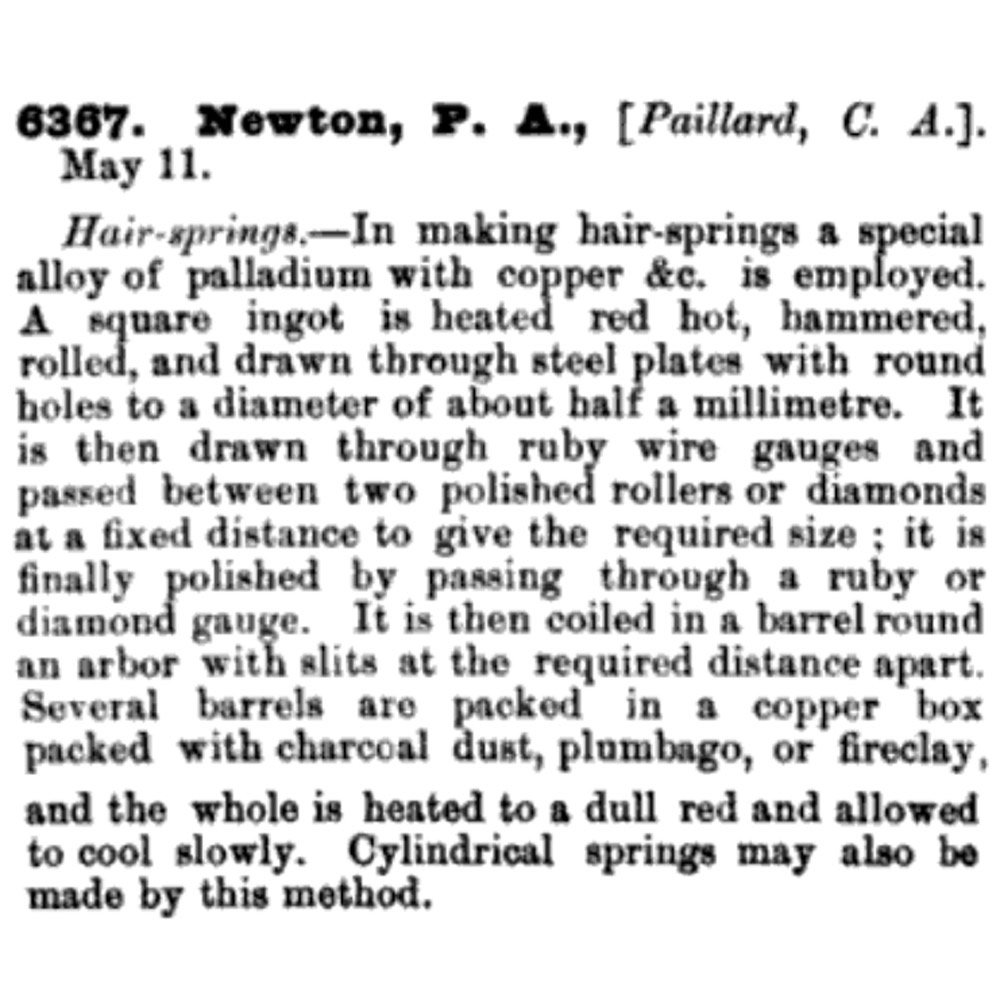 6367. Newton, P. A., [Paillard, C. A.]. May 11.

Hair-springs.—In making hair-springs a special alloy of palladium with copper &c. is employed. A square ingot is heated red hot, hammered, rolled, and drawn through steel plates with round holes to a diameter of about half a millimetre. It is then drawn through ruby wire gauges and passed between two polished rollers or diamonds at a fixed distance to give the required size ; it is finally polished by passing through a ruby or diamond gauge. It is then coiled in a barrel round an arbor with slits at the required distance apart. Several barrels are packed in a copper box packed with charcoal dust, plumbago, or fireclay, and the whole is heated to a dull red and allowed to cool slowly. Cylindrical springs may also be made by this method.